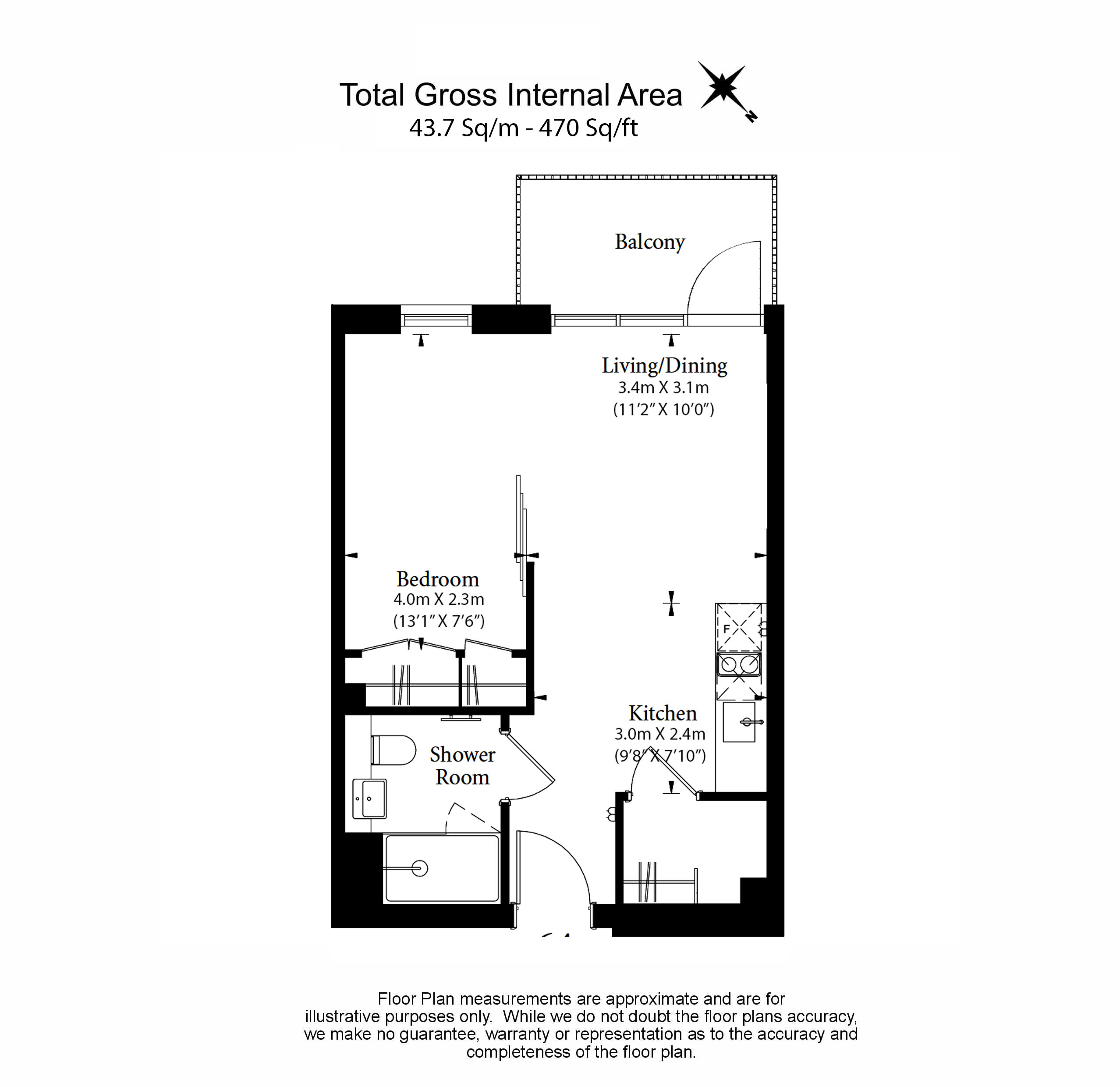 Total Gross Internal Area
43.7 Sq/m - 470 Sq/ft

N

Balcony

Living/Dining
3.4m X 3.1m
(11'2" X 10'0")

Bedroom
4.0m X 2.3m
(13'1" X 7'6")

F

Kitchen
3.0m X 2.4m
(9'8" X 7'10")

Shower Room

Floor Plan measurements are approximate and are for illustrative purposes only. While we do not doubt the floor plans accuracy, we make no guarantee, warranty or representation as to the accuracy and completeness of the floor plan.